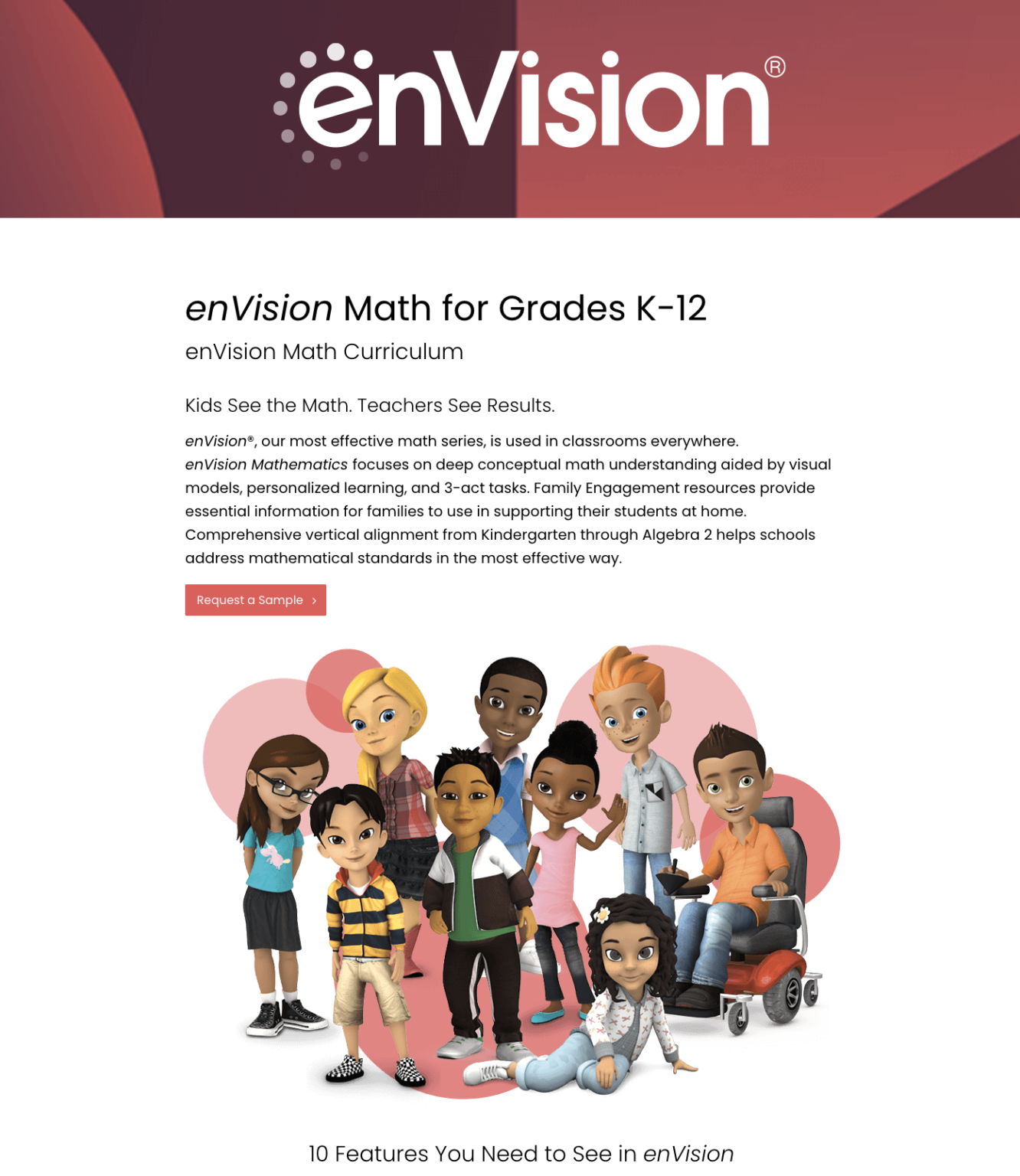 enVision®

enVision Math for Grades K-12

enVision Math Curriculum

Kids See the Math. Teachers See Results.

enVision®, our most effective math series, is used in classrooms everywhere. enVision Mathematics focuses on deep conceptual math understanding aided by visual models, personalized learning, and 3-act tasks. Family Engagement resources provide essential information for families to use in supporting their students at home. Comprehensive vertical alignment from Kindergarten through Algebra 2 helps schools address mathematical standards in the most effective way.

Request a Sample ›

10 Features You Need to See in enVision